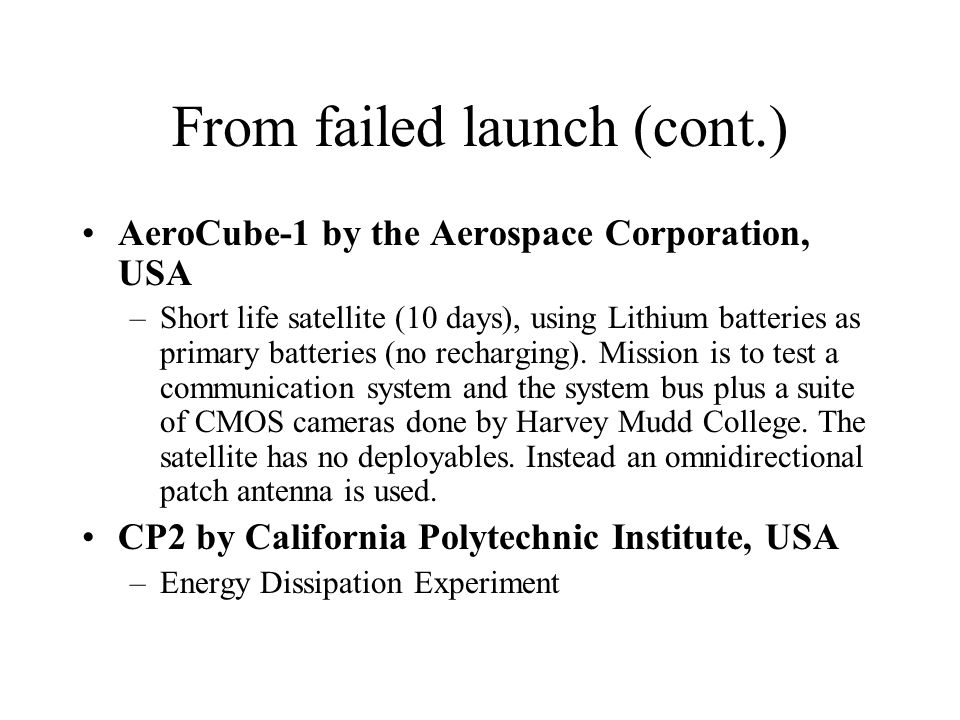 From failed launch (cont.)

• AeroCube-1 by the Aerospace Corporation, USA

– Short life satellite (10 days), using Lithium batteries as primary batteries (no recharging). Mission is to test a communication system and the system bus plus a suite of CMOS cameras done by Harvey Mudd College. The satellite has no deployables. Instead an omnidirectional patch antenna is used.

• CP2 by California Polytechnic Institute, USA

– Energy Dissipation Experiment